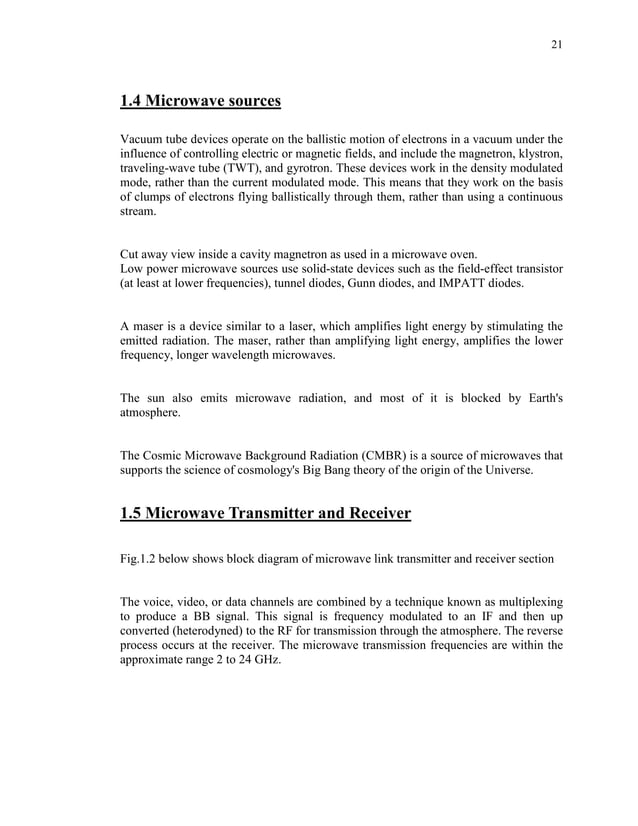 21

1.4 Microwave sources

Vacuum tube devices operate on the ballistic motion of electrons in a vacuum under the influence of controlling electric or magnetic fields, and include the magnetron, klystron, traveling-wave tube (TWT), and gyrotron. These devices work in the density modulated mode, rather than the current modulated mode. This means that they work on the basis of clumps of electrons flying ballistically through them, rather than using a continuous stream.

Cut away view inside a cavity magnetron as used in a microwave oven.
Low power microwave sources use solid-state devices such as the field-effect transistor (at least at lower frequencies), tunnel diodes, Gunn diodes, and IMPATT diodes.

A maser is a device similar to a laser, which amplifies light energy by stimulating the emitted radiation. The maser, rather than amplifying light energy, amplifies the lower frequency, longer wavelength microwaves.

The sun also emits microwave radiation, and most of it is blocked by Earth's atmosphere.

The Cosmic Microwave Background Radiation (CMBR) is a source of microwaves that supports the science of cosmology's Big Bang theory of the origin of the Universe.

1.5 Microwave Transmitter and Receiver

Fig.1.2 below shows block diagram of microwave link transmitter and receiver section

The voice, video, or data channels are combined by a technique known as multiplexing to produce a BB signal. This signal is frequency modulated to an IF and then up converted (heterodyned) to the RF for transmission through the atmosphere. The reverse process occurs at the receiver. The microwave transmission frequencies are within the approximate range 2 to 24 GHz.